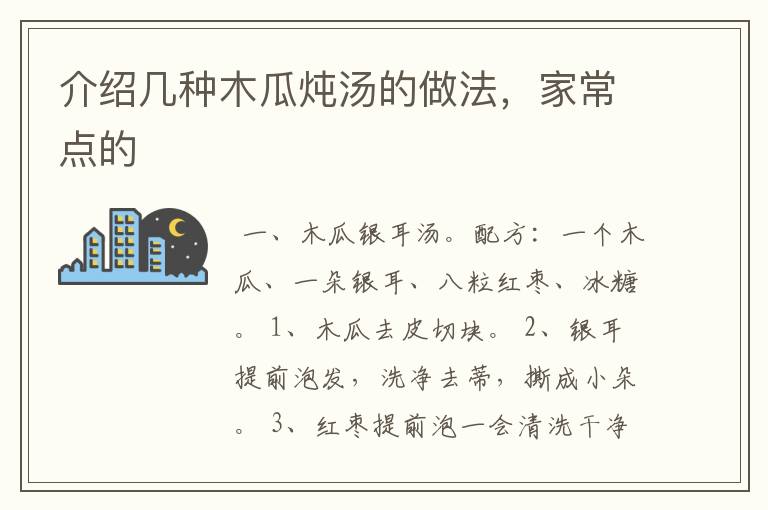 介绍几种木瓜炖汤的做法，家常点的

一、木瓜银耳汤。配方：一个木瓜、一朵银耳、八粒红枣、冰糖。1、木瓜去皮切块。2、银耳提前泡发，洗净去蒂，撕成小朵。3、红枣提前泡一会清洗干净